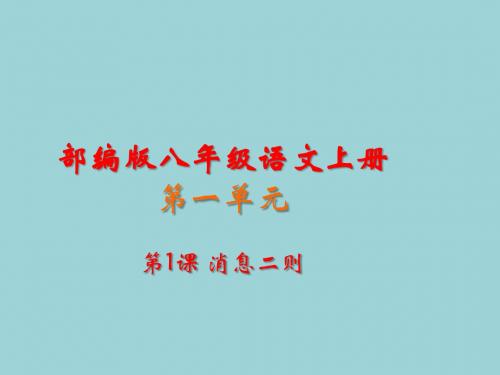 部编版八年级语文上册
第一单元

第1课 消息二则